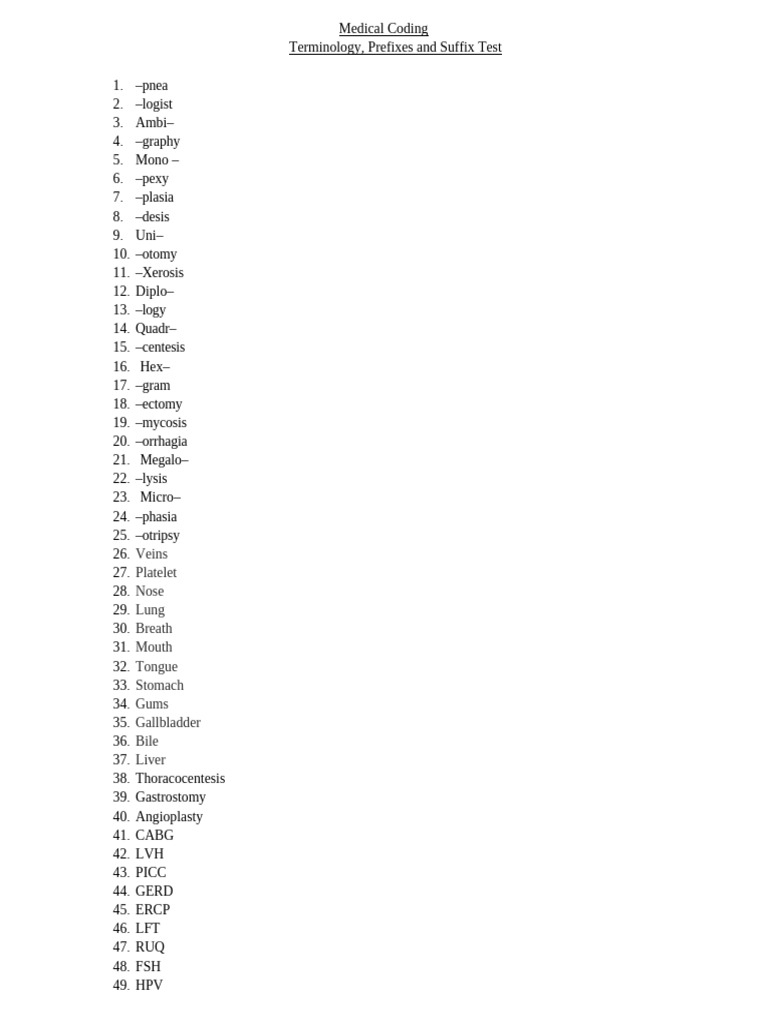 Medical Coding
Terminology, Prefixes and Suffix Test

1. –pnea
2. –logist
3. Ambi–
4. –graphy
5. Mono –
6. –pexy
7. –plasia
8. –desis
9. Uni–
10. –otomy
11. –Xerosis
12. Diplo–
13. –logy
14. Quadr–
15. –centesis
16. Hex–
17. –gram
18. –ectomy
19. –mycosis
20. –orrhagia
21. Megalo–
22. –lysis
23. Micro–
24. –phasia
25. –otripsy
26. Veins
27. Platelet
28. Nose
29. Lung
30. Breath
31. Mouth
32. Tongue
33. Stomach
34. Gums
35. Gallbladder
36. Bile
37. Liver
38. Thoracocentesis
39. Gastrostomy
40. Angioplasty
41. CABG
42. LVH
43. PICC
44. GERD
45. ERCP
46. LFT
47. RUQ
48. FSH
49. HPV